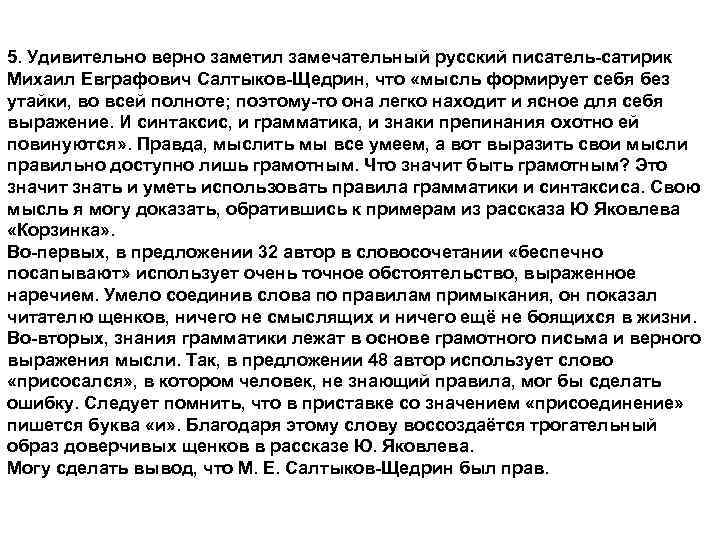 5. Удивительно верно заметил замечательный русский писатель-сатирик Михаил Евграфович Салтыков-Щедрин, что «мысль формирует себя без утайки, во всей полноте; поэтому-то она легко находит и ясное для себя выражение. И синтаксис, и грамматика, и знаки препинания охотно ей повинуются». Правда, мыслить мы все умеем, а вот выразить свои мысли правильно доступно лишь грамотным. Что значит быть грамотным? Это значит знать и уметь использовать правила грамматики и синтаксиса. Свою мысль я могу доказать, обратившись к примерам из рассказа Ю Яковлева «Корзинка».
Во-первых, в предложении 32 автор в словосочетании «беспечно посапывают» использует очень точное обстоятельство, выраженное наречием. Умело соединив слова по правилам примыкания, он показал читателю щенков, ничего не смыслящих и ничего ещё не боящихся в жизни.
Во-вторых, знания грамматики лежат в основе грамотного письма и верного выражения мысли. Так, в предложении 48 автор использует слово «присосался», в котором человек, не знающий правила, мог бы сделать ошибку. Следует помнить, что в приставке со значением «присоединение» пишется буква «и». Благодаря этому слову воссоздаётся трогательный образ доверчивых щенков в рассказе Ю. Яковлева.
Могу сделать вывод, что М. Е. Салтыков-Щедрин был прав.